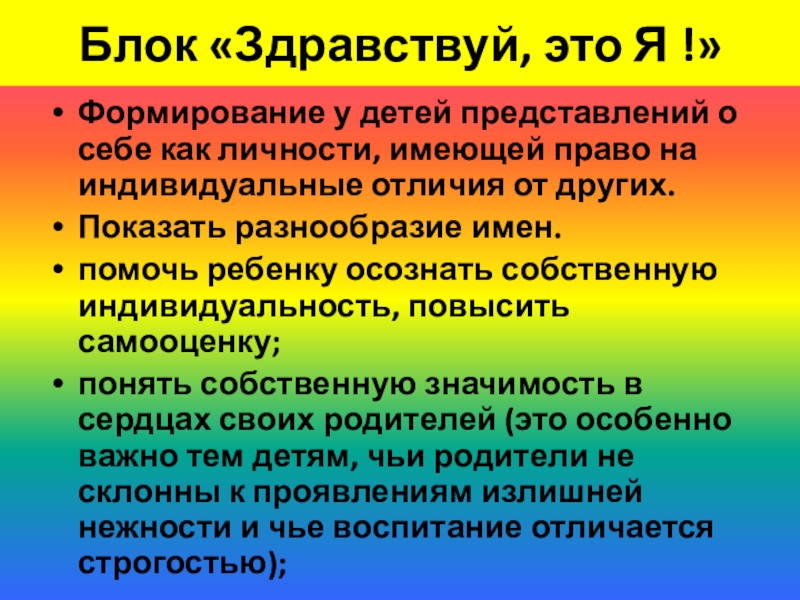 Блок «Здравствуй, это Я !»

• Формирование у детей представлений о себе как личности, имеющей право на индивидуальные отличия от других.
• Показать разнообразие имен.
• помочь ребенку осознать собственную индивидуальность, повысить самооценку;
• понять собственную значимость в сердцах своих родителей (это особенно важно тем детям, чьи родители не склонны к проявлениям излишней нежности и чье воспитание отличается строгостью);